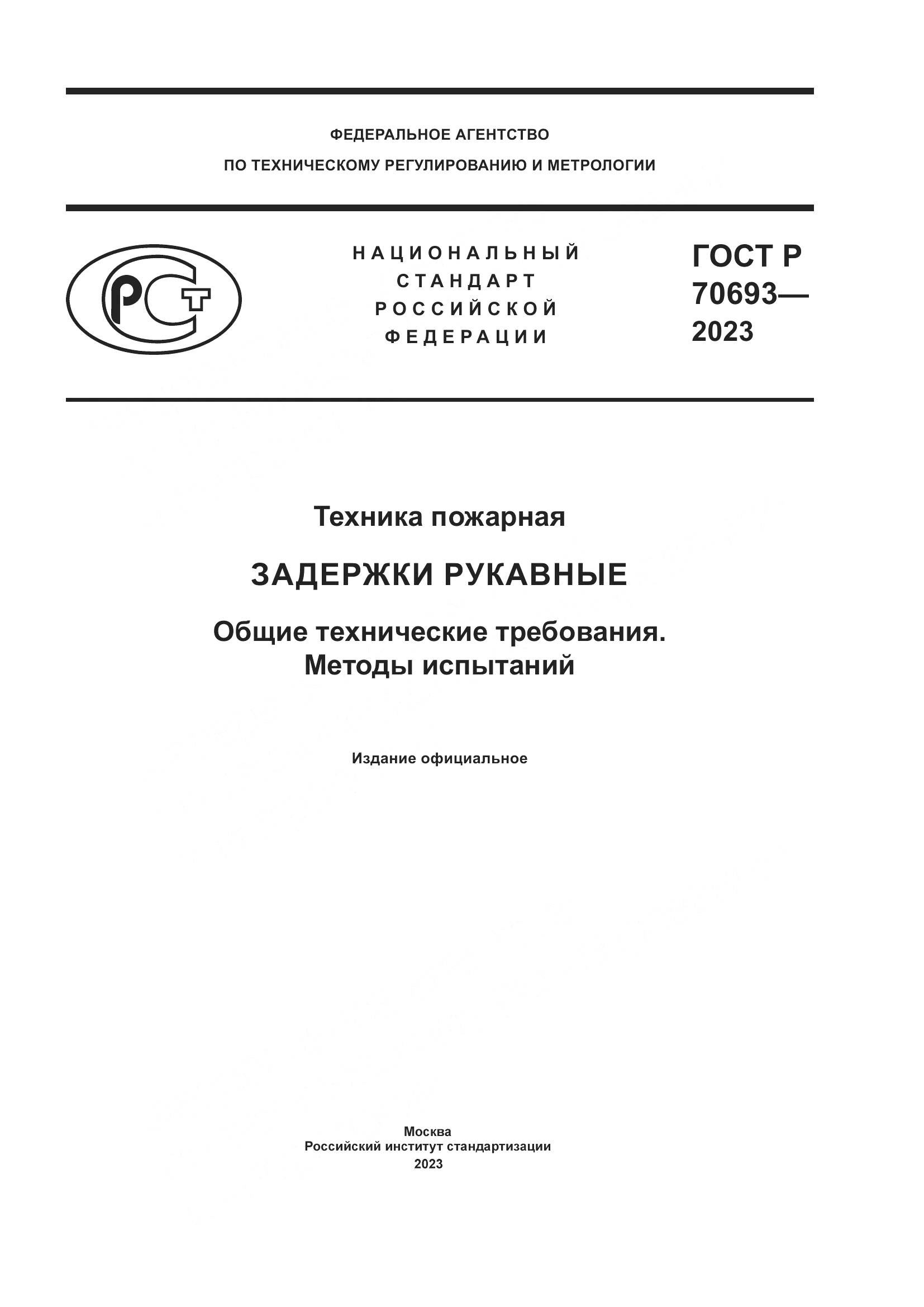 ФЕДЕРАЛЬНОЕ АГЕНТСТВО
ПО ТЕХНИЧЕСКОМУ РЕГУЛИРОВАНИЮ И МЕТРОЛОГИИ

РСТ

НАЦИОНАЛЬНЫЙ
СТАНДАРТ
РОССИЙСКОЙ
ФЕДЕРАЦИИ

ГОСТ Р
70693—
2023

Техника пожарная

ЗАДЕРЖКИ РУКАВНЫЕ

Общие технические требования.
Методы испытаний

Издание официальное

Москва
Российский институт стандартизации
2023